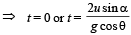 $\Rightarrow \quad t = 0$ or $t = \frac{2u \sin \alpha}{g \cos \theta}$